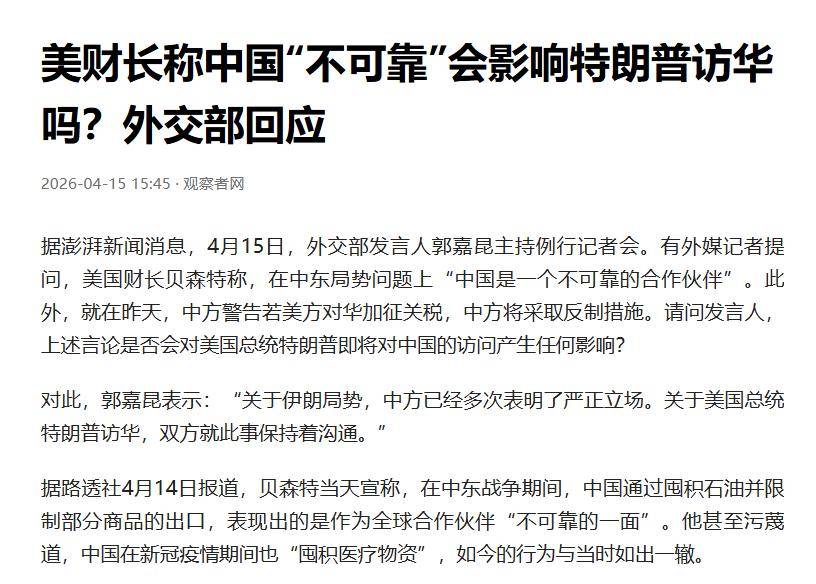 美财长称中国“不可靠”会影响特朗普访华吗？外交部回应

2026-04-15 15:45 · 观察者网

据澎湃新闻消息，4月15日，外交部发言人郭嘉昆主持例行记者会。有外媒记者提问，美国财长贝森特称，在中东局势问题上“中国是一个不可靠的合作伙伴”。此外，就在昨天，中方警告若美方对华加征关税，中方将采取反制措施。请问发言人，上述言论是否会对美国总统特朗普即将对中国的访问产生任何影响？

对此，郭嘉昆表示：“关于伊朗局势，中方已经多次表明了严正立场。关于美国总统特朗普访华，双方就此事保持着沟通。”

据路透社4月14日报道，贝森特当天宣称，在中东战争期间，中国通过囤积石油并限制部分商品的出口，表现出的是作为全球合作伙伴“不可靠的一面”。他甚至污蔑道，中国在新冠疫情期间也“囤积医疗物资”，如今的行为与当时如出一辙。